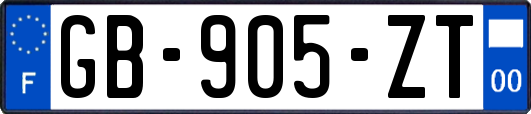 F

GB-905-ZT

00